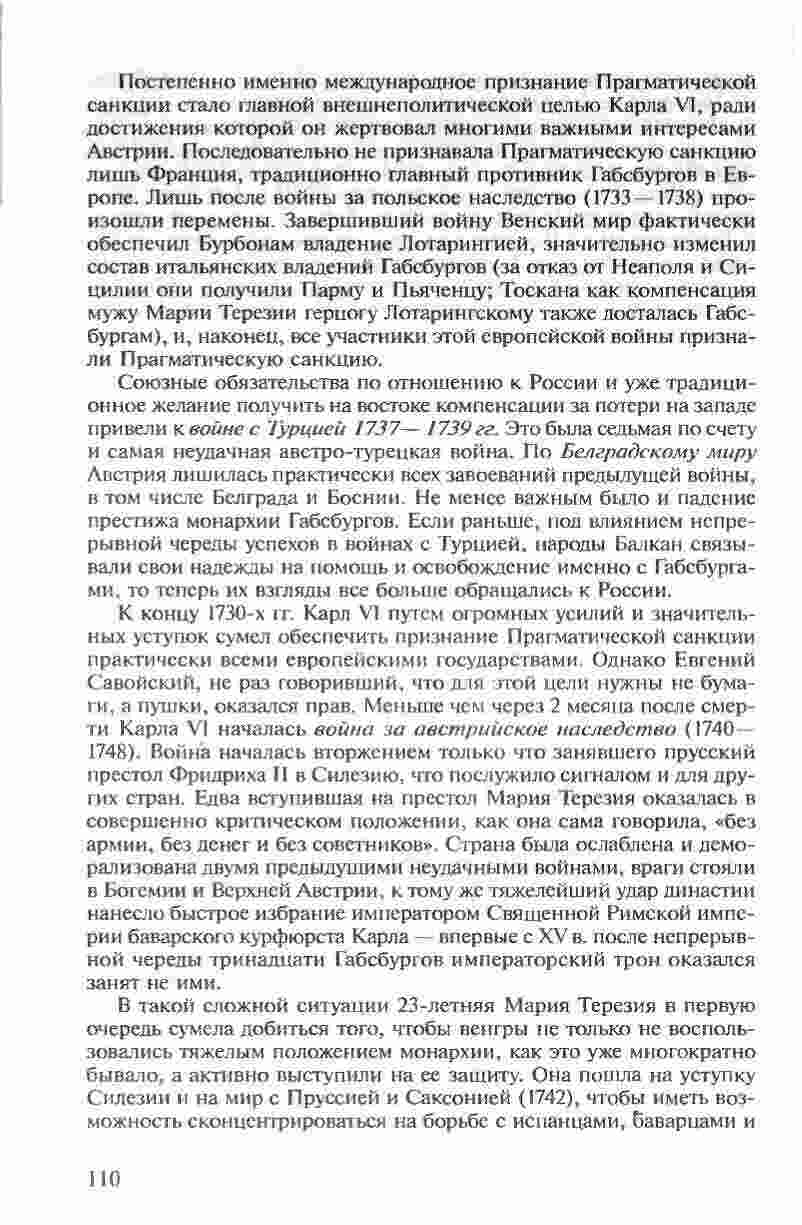 Постепенно именно международное признание Прагматической санкции стало главной внешнеполитической целью Карла VI, ради достижения которой он жертвовал многими важными интересами Австрии. Последовательно не признавала Прагматическую санкцию лишь Франция, традиционно главный противник Габсбургов в Европе. Лишь после войны за польское наследство (1733—1738) произошли перемены. Завершивший войну Венский мир фактически обеспечил Бурбонам владение Лотарингией, значительно изменил состав итальянских владений Габсбургов (за отказ от Неаполя и Сицилии они получили Парму и Пьяченцу; Тоскана как компенсация мужу Марии Терезии герцогу Лотарингскому также досталась Габсбургам), и, наконец, все участники этой европейской войны признали Прагматическую санкцию.

Союзные обязательства по отношению к России и уже традиционное желание получить на востоке компенсации за потери на западе привели к войне с Турцией 1737—1739 гг. Это была седьмая по счету и самая неудачная австро-турецкая война. По Белградскому миру Австрия лишилась практически всех завоеваний предыдущей войны, в том числе Белграда и Боснии. Не менее важным было и падение престижа монархии Габсбургов. Если раньше, под влиянием непрерывной череды успехов в войнах с Турцией, народы Балкан связывали свои надежды на помощь и освобождение именно с Габсбургами, то теперь их взгляды все больше обращались к России.

К концу 1730-х гг. Карл VI путем огромных усилий и значительных уступок сумел обеспечить признание Прагматической санкции практически всеми европейскими государствами. Однако Евгений Савойский, не раз говоривший, что для этой цели нужны не бумаги, а пушки, оказался прав. Меньше чем через 2 месяца после смерти Карла VI началась война за австрийское наследство (1740—1748). Война началась вторжением только что занявшего прусский престол Фридриха II в Силезию, что послужило сигналом и для других стран. Едва вступившая на престол Мария Терезия оказалась в совершенно критическом положении, как она сама говорила, «без армии, без денег и без советников». Страна была ослаблена и деморализована двумя предыдущими неудачными войнами, враги стояли в Богемии и Верхней Австрии, к тому же тяжелейший удар династии нанесло быстрое избрание императором Священной Римской империи баварского курфюрста Карла — впервые с XV в. после непрерывной череды тринадцати Габсбургов императорский трон оказался занят не ими.

В такой сложной ситуации 23-летняя Мария Терезия в первую очередь сумела добиться того, чтобы венгры не только не воспользовались тяжелым положением монархии, как это уже многократно бывало, а активно выступили на ее защиту. Она пошла на уступку Силезии и на мир с Пруссией и Саксонией (1742), чтобы иметь возможность сконцентрироваться на борьбе с испанцами, баварцами и

110